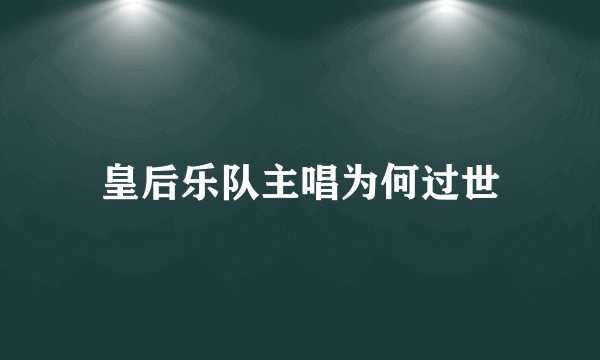 皇后乐队主唱为何过世